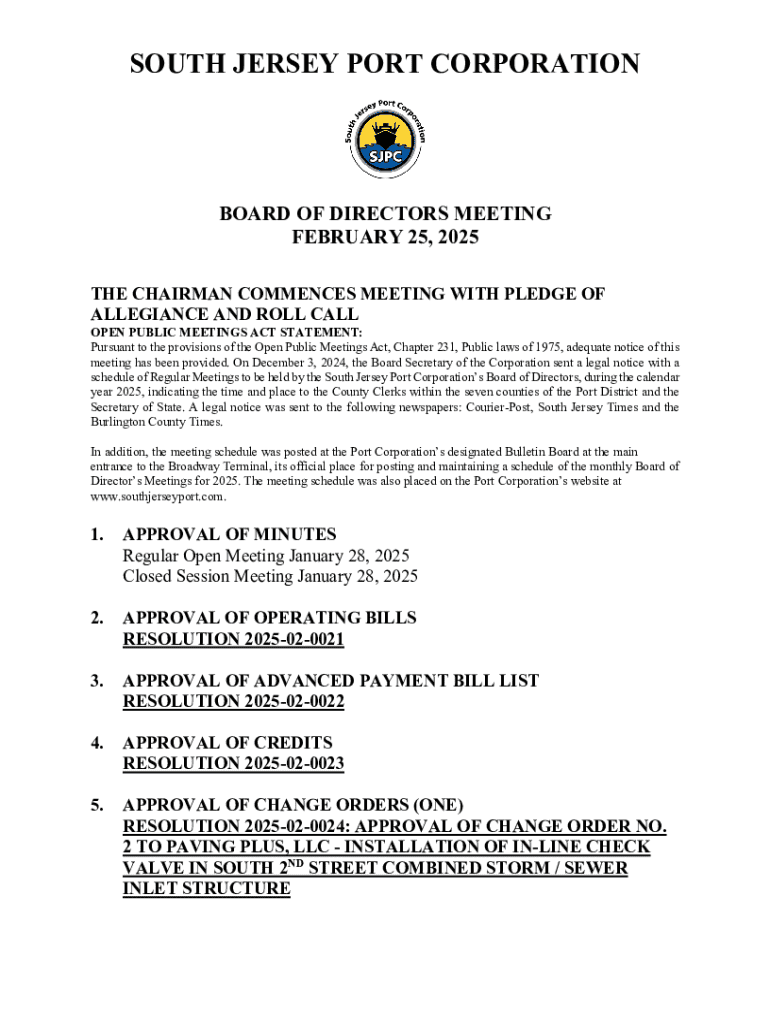 SOUTH JERSEY PORT CORPORATION

South Jersey Port Corporation
SJPC

BOARD OF DIRECTORS MEETING
FEBRUARY 25, 2025

THE CHAIRMAN COMMENCES MEETING WITH PLEDGE OF ALLEGIANCE AND ROLL CALL

OPEN PUBLIC MEETINGS ACT STATEMENT:
Pursuant to the provisions of the Open Public Meetings Act, Chapter 231, Public laws of 1975, adequate notice of this meeting has been provided. On December 3, 2024, the Board Secretary of the Corporation sent a legal notice with a schedule of Regular Meetings to be held by the South Jersey Port Corporation's Board of Directors, during the calendar year 2025, indicating the time and place to the County Clerks within the seven counties of the Port District and the Secretary of State. A legal notice was sent to the following newspapers: Courier-Post, South Jersey Times and the Burlington County Times.

In addition, the meeting schedule was posted at the Port Corporation's designated Bulletin Board at the main entrance to the Broadway Terminal, its official place for posting and maintaining a schedule of the monthly Board of Director's Meetings for 2025. The meeting schedule was also placed on the Port Corporation's website at www.southjerseyport.com.

1. APPROVAL OF MINUTES
Regular Open Meeting January 28, 2025
Closed Session Meeting January 28, 2025

2. APPROVAL OF OPERATING BILLS
RESOLUTION 2025-02-0021

3. APPROVAL OF ADVANCED PAYMENT BILL LIST
RESOLUTION 2025-02-0022

4. APPROVAL OF CREDITS
RESOLUTION 2025-02-0023

5. APPROVAL OF CHANGE ORDERS (ONE)
RESOLUTION 2025-02-0024: APPROVAL OF CHANGE ORDER NO. 2 TO PAVING PLUS, LLC - INSTALLATION OF IN-LINE CHECK VALVE IN SOUTH 2$^{ND}$ STREET COMBINED STORM / SEWER INLET STRUCTURE